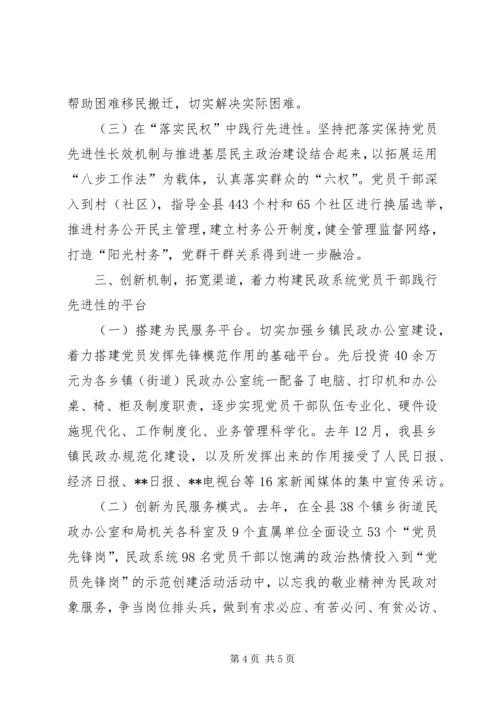 帮助困难移民搬迁，切实解决实际困难。

（三）在“落实民权”中践行先进性。坚持把落实保持党员先进性长效机制与推进基层民主政治建设结合起来，以拓展运用“八步工作法”为载体，认真落实群众的“六权”。党员干部深入到村（社区），指导全县443个村和65个社区进行换届选举，推进村务公开民主管理，建立村务公开制度，健全管理监督网络，打造“阳光村务”，党群干群关系得到进一步融洽。

三、创新机制，拓宽渠道，着力构建民政系统党员干部践行先进性的平台

（一）搭建为民服务平台。切实加强乡镇民政办公室建设，着力搭建党员发挥先锋模范作用的基础平台。先后投资40余万元为各乡镇（街道）民政办公室统一配备了电脑、打印机和办公桌、椅、柜及制度职责，逐步实现党员干部队伍专业化、硬件设施现代化、工作制度化、业务管理科学化。去年12月，我县乡镇民政办规范化建设，以及所发挥出来的作用接受了人民日报、经济日报、**日报、**电视台等16家新闻媒体的集中宣传采访。

（二）创新为民服务模式。去年，在全县38个镇乡街道民政办公室和局机关各科室及9个直属单位全面设立53个“党员先锋岗”，民政系统98名党员干部以饱满的政治热情投入到“党员先锋岗”的示范创建活动活动中，以忘我的敬业精神为民政对象服务，争当岗位排头兵，做到有求必应、有苦必问、有贫必访、

第4页 共5页